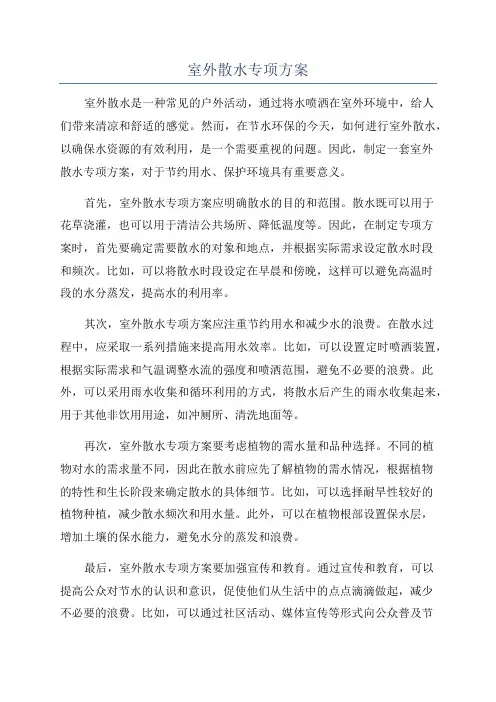 室外散水专项方案

室外散水是一种常见的户外活动，通过将水喷洒在室外环境中，给人们带来清凉和舒适的感觉。然而，在节水环保的今天，如何进行室外散水，以确保水资源的有效利用，是一个需要重视的问题。因此，制定一套室外散水专项方案，对于节约用水、保护环境具有重要意义。

首先，室外散水专项方案应明确散水的目的和范围。散水既可以用于花草浇灌，也可以用于清洁公共场所、降低温度等。因此，在制定专项方案时，首先要确定需要散水的对象和地点，并根据实际需求设定散水时段和频次。比如，可以将散水时段设定在早晨和傍晚，这样可以避免高温时段的水分蒸发，提高水的利用率。

其次，室外散水专项方案应注重节约用水和减少水的浪费。在散水过程中，应采取一系列措施来提高用水效率。比如，可以设置定时喷洒装置，根据实际需求和气温调整水流的强度和喷洒范围，避免不必要的浪费。此外，可以采用雨水收集和循环利用的方式，将散水后产生的雨水收集起来，用于其他非饮用用途，如冲厕所、清洗地面等。

再次，室外散水专项方案要考虑植物的需水量和品种选择。不同的植物对水的需求量不同，因此在散水前应先了解植物的需水情况，根据植物的特性和生长阶段来确定散水的具体细节。比如，可以选择耐旱性较好的植物种植，减少散水频次和用水量。此外，可以在植物根部设置保水层，增加土壤的保水能力，避免水分的蒸发和浪费。

最后，室外散水专项方案要加强宣传和教育。通过宣传和教育，可以提高公众对节水的认识和意识，促使他们从生活中的点点滴滴做起，减少不必要的浪费。比如，可以通过社区活动、媒体宣传等形式向公众普及节